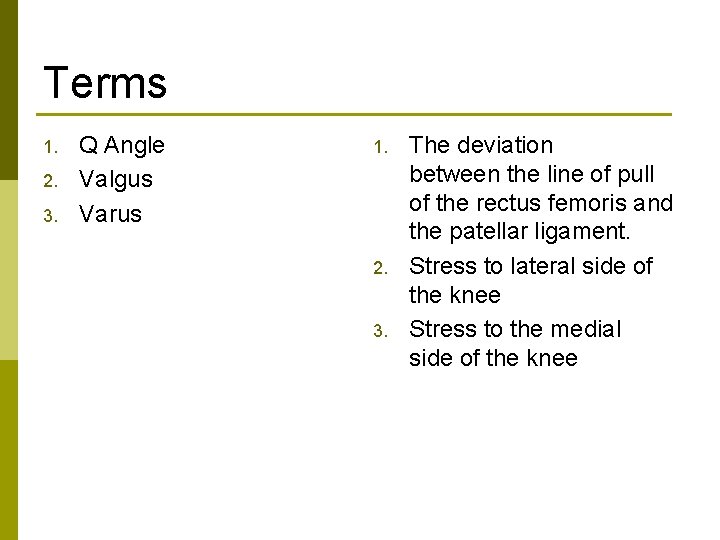 Terms

1. Q Angle
2. Valgus
3. Varus

1. The deviation between the line of pull of the rectus femoris and the patellar ligament.
2. Stress to lateral side of the knee
3. Stress to the medial side of the knee